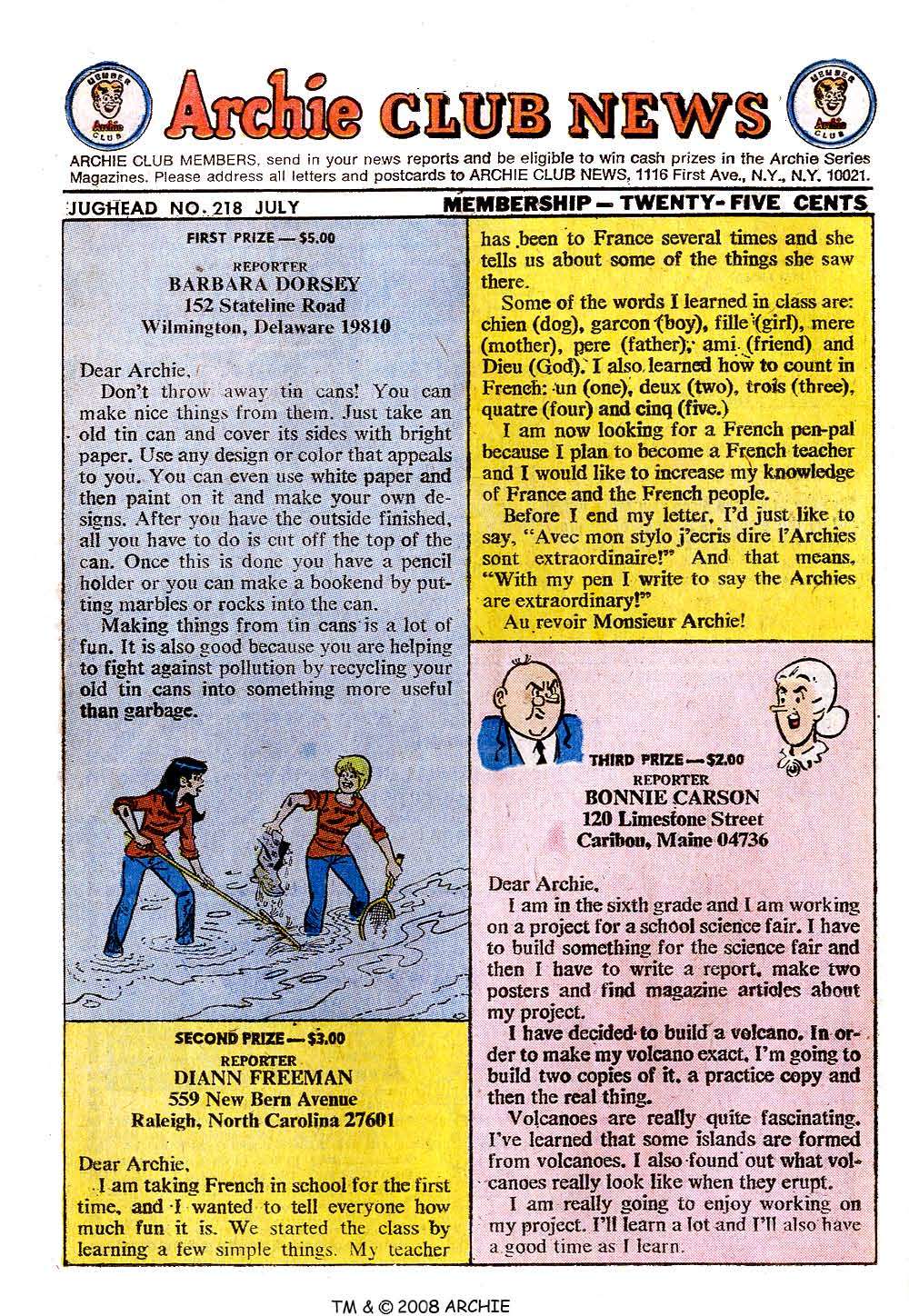 MEMBER Archie CLUB

Archie CLUB NEWS

MEMBER Archie CLUB

ARCHIE CLUB MEMBERS, send in your news reports and be eligible to win cash prizes in the Archie Series Magazines. Please address all letters and postcards to ARCHIE CLUB NEWS, 1116 First Ave., N.Y., N.Y. 10021.

JUGHEAD NO. 218 JULY

MEMBERSHIP — TWENTY-FIVE CENTS

FIRST PRIZE — $5.00
REPORTER
BARBARA DORSEY
152 Stateline Road
Wilmington, Delaware 19810

Dear Archie,

Don't throw away tin cans! You can make nice things from them. Just take an old tin can and cover its sides with bright paper. Use any design or color that appeals to you. You can even use white paper and then paint on it and make your own designs. After you have the outside finished, all you have to do is cut off the top of the can. Once this is done you have a pencil holder or you can make a bookend by putting marbles or rocks into the can.

Making things from tin cans is a lot of fun. It is also good because you are helping to fight against pollution by recycling your old tin cans into something more useful than garbage.

SECOND PRIZE — $3.00
REPORTER
DIANN FREEMAN
559 New Bern Avenue
Raleigh, North Carolina 27601

Dear Archie,

I am taking French in school for the first time, and I wanted to tell everyone how much fun it is. We started the class by learning a few simple things. My teacher has been to France several times and she tells us about some of the things she saw there.

Some of the words I learned in class are: chien (dog), garcon (boy), fille (girl), mere (mother), pere (father), ami (friend) and Dieu (God). I also learned how to count in French: un (one), deux (two), trois (three), quatre (four) and cinq (five.)

I am now looking for a French pen-pal because I plan to become a French teacher and I would like to increase my knowledge of France and the French people.

Before I end my letter, I'd just like to say, "Avec mon stylo j'ecris dire l'Archies sont extraordinaire!" And that means, "With my pen I write to say the Archies are extraordinary!"

Au revoir Monsieur Archie!

THIRD PRIZE — $2.00
REPORTER
BONNIE CARSON
120 Limestone Street
Caribou, Maine 04736

Dear Archie,

I am in the sixth grade and I am working on a project for a school science fair. I have to build something for the science fair and then I have to write a report, make two posters and find magazine articles about my project.

I have decided to build a volcano. In order to make my volcano exact, I'm going to build two copies of it, a practice copy and then the real thing.

Volcanoes are really quite fascinating. I've learned that some islands are formed from volcanoes. I also found out what volcanoes really look like when they erupt.

I am really going to enjoy working on my project. I'll learn a lot and I'll also have a good time as I learn.

TM & © 2008 ARCHIE